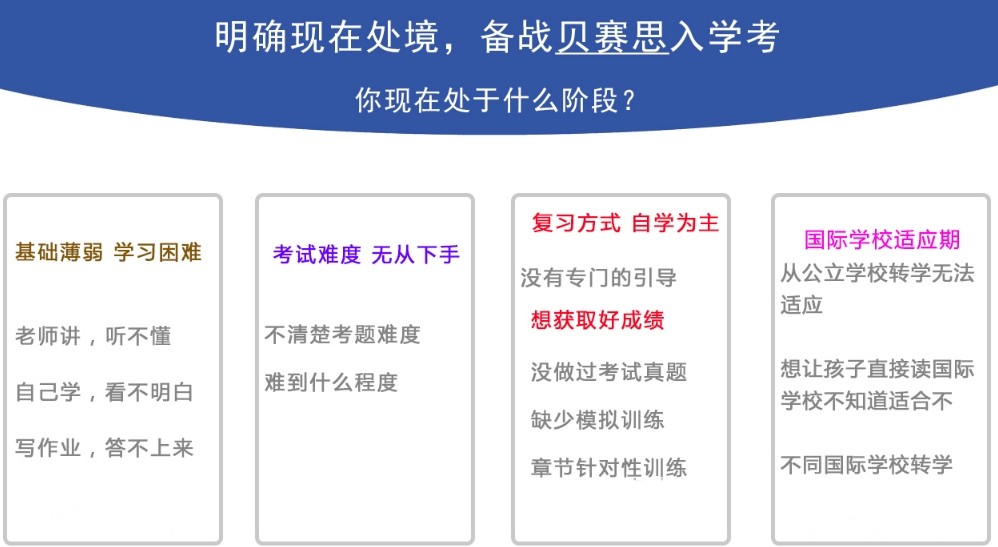 明确现在处境，备战贝赛思入学考

你现在处于什么阶段？

基础薄弱 学习困难

老师讲，听不懂

自己学，看不明白

写作业，答不上来

考试难度 无从下手

不清楚考题难度

难到什么程度

复习方式 自学为主

没有专门的引导

想获取好成绩

没做过考试真题

缺少模拟训练

章节针对性训练

国际学校适应期

从公立学校转学无法适应

想让孩子直接读国际学校不知道适合不

不同国际学校转学